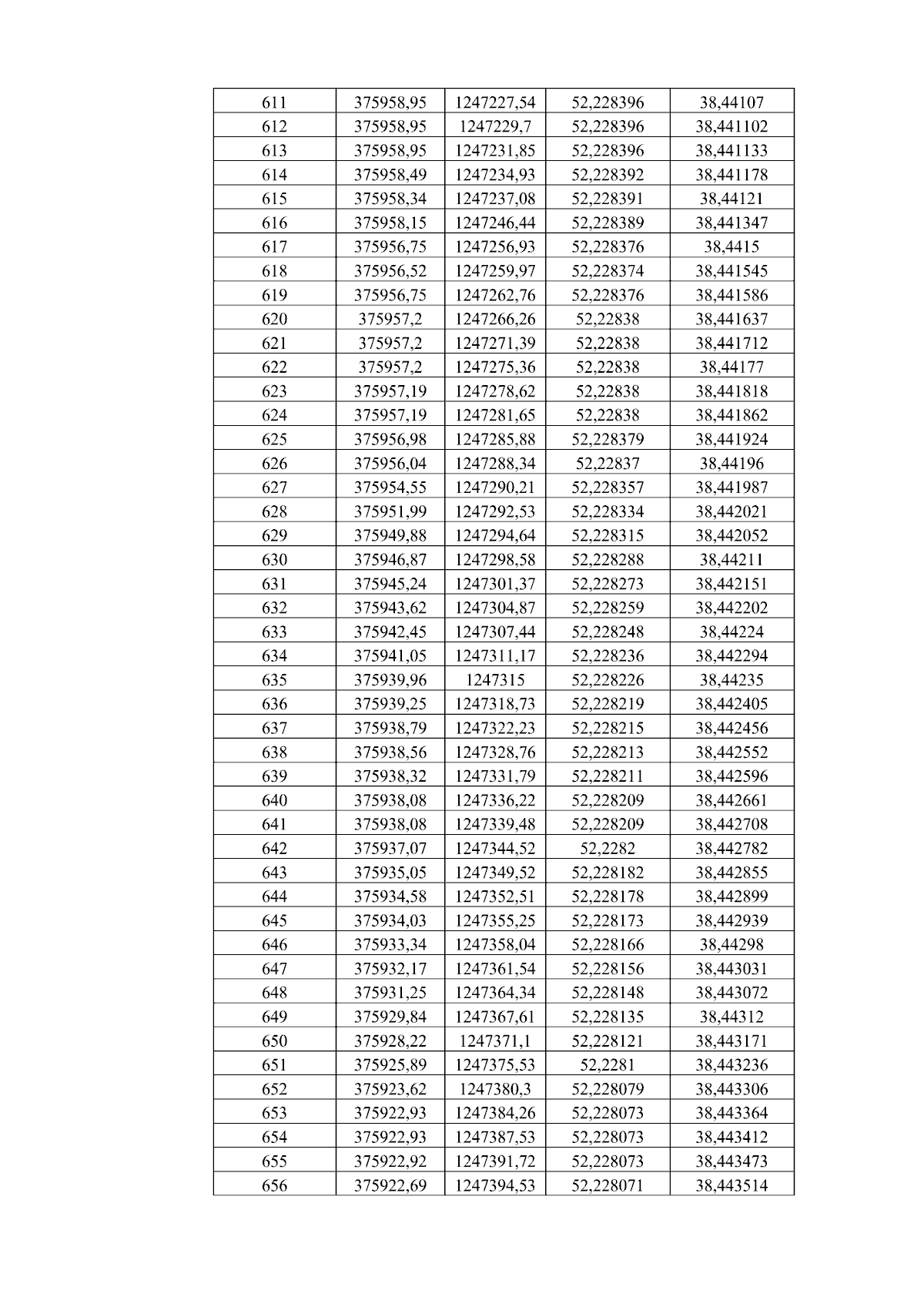 | 611 | 375958,95 | 1247227,54 | 52,228396 | 38,44107 |
|---|---|---|---|---|
| 612 | 375958,95 | 1247229,7 | 52,228396 | 38,441102 |
| 613 | 375958,95 | 1247231,85 | 52,228396 | 38,441133 |
| 614 | 375958,49 | 1247234,93 | 52,228392 | 38,441178 |
| 615 | 375958,34 | 1247237,08 | 52,228391 | 38,44121 |
| 616 | 375958,15 | 1247246,44 | 52,228389 | 38,441347 |
| 617 | 375956,75 | 1247256,93 | 52,228376 | 38,4415 |
| 618 | 375956,52 | 1247259,97 | 52,228374 | 38,441545 |
| 619 | 375956,75 | 1247262,76 | 52,228376 | 38,441586 |
| 620 | 375957,2 | 1247266,26 | 52,22838 | 38,441637 |
| 621 | 375957,2 | 1247271,39 | 52,22838 | 38,441712 |
| 622 | 375957,2 | 1247275,36 | 52,22838 | 38,44177 |
| 623 | 375957,19 | 1247278,62 | 52,22838 | 38,441818 |
| 624 | 375957,19 | 1247281,65 | 52,22838 | 38,441862 |
| 625 | 375956,98 | 1247285,88 | 52,228379 | 38,441924 |
| 626 | 375956,04 | 1247288,34 | 52,22837 | 38,44196 |
| 627 | 375954,55 | 1247290,21 | 52,228357 | 38,441987 |
| 628 | 375951,99 | 1247292,53 | 52,228334 | 38,442021 |
| 629 | 375949,88 | 1247294,64 | 52,228315 | 38,442052 |
| 630 | 375946,87 | 1247298,58 | 52,228288 | 38,44211 |
| 631 | 375945,24 | 1247301,37 | 52,228273 | 38,442151 |
| 632 | 375943,62 | 1247304,87 | 52,228259 | 38,442202 |
| 633 | 375942,45 | 1247307,44 | 52,228248 | 38,44224 |
| 634 | 375941,05 | 1247311,17 | 52,228236 | 38,442294 |
| 635 | 375939,96 | 1247315 | 52,228226 | 38,44235 |
| 636 | 375939,25 | 1247318,73 | 52,228219 | 38,442405 |
| 637 | 375938,79 | 1247322,23 | 52,228215 | 38,442456 |
| 638 | 375938,56 | 1247328,76 | 52,228213 | 38,442552 |
| 639 | 375938,32 | 1247331,79 | 52,228211 | 38,442596 |
| 640 | 375938,08 | 1247336,22 | 52,228209 | 38,442661 |
| 641 | 375938,08 | 1247339,48 | 52,228209 | 38,442708 |
| 642 | 375937,07 | 1247344,52 | 52,2282 | 38,442782 |
| 643 | 375935,05 | 1247349,52 | 52,228182 | 38,442855 |
| 644 | 375934,58 | 1247352,51 | 52,228178 | 38,442899 |
| 645 | 375934,03 | 1247355,25 | 52,228173 | 38,442939 |
| 646 | 375933,34 | 1247358,04 | 52,228166 | 38,44298 |
| 647 | 375932,17 | 1247361,54 | 52,228156 | 38,443031 |
| 648 | 375931,25 | 1247364,34 | 52,228148 | 38,443072 |
| 649 | 375929,84 | 1247367,61 | 52,228135 | 38,44312 |
| 650 | 375928,22 | 1247371,1 | 52,228121 | 38,443171 |
| 651 | 375925,89 | 1247375,53 | 52,2281 | 38,443236 |
| 652 | 375923,62 | 1247380,3 | 52,228079 | 38,443306 |
| 653 | 375922,93 | 1247384,26 | 52,228073 | 38,443364 |
| 654 | 375922,93 | 1247387,53 | 52,228073 | 38,443412 |
| 655 | 375922,92 | 1247391,72 | 52,228073 | 38,443473 |
| 656 | 375922,69 | 1247394,53 | 52,228071 | 38,443514 |